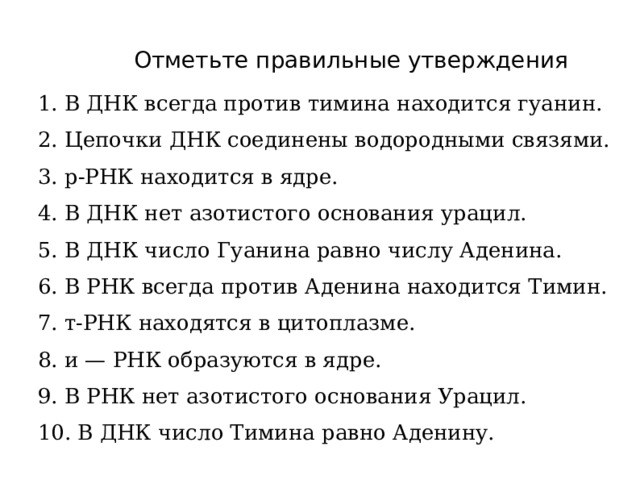 Отметьте правильные утверждения

1. В ДНК всегда против тимина находится гуанин.
2. Цепочки ДНК соединены водородными связями.
3. р-РНК находится в ядре.
4. В ДНК нет азотистого основания урацил.
5. В ДНК число Гуанина равно числу Аденина.
6. В РНК всегда против Аденина находится Тимин.
7. т-РНК находятся в цитоплазме.
8. и — РНК образуются в ядре.
9. В РНК нет азотистого основания Урацил.
10. В ДНК число Тимина равно Аденину.